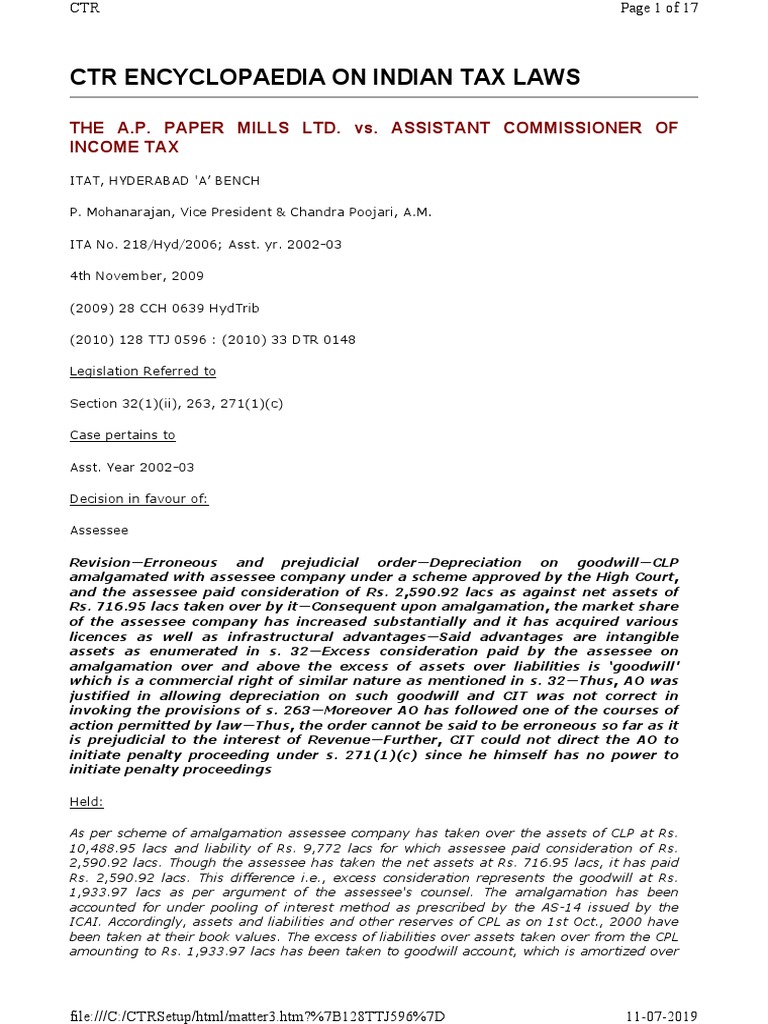 CTR

Page 1 of 17

CTR ENCYCLOPAEDIA ON INDIAN TAX LAWS

THE A.P. PAPER MILLS LTD. vs. ASSISTANT COMMISSIONER OF INCOME TAX

ITAT, HYDERABAD 'A' BENCH

P. Mohanarajan, Vice President & Chandra Poojari, A.M.

ITA No. 218/Hyd/2006; Asst. yr. 2002-03

4th November, 2009

(2009) 28 CCH 0639 HydTrib

(2010) 128 TTJ 0596 : (2010) 33 DTR 0148

Legislation Referred to

Section 32(1)(ii), 263, 271(1)(c)

Case pertains to

Asst. Year 2002-03

Decision in favour of:

Assessee

Revision—Erroneous and prejudicial order—Depreciation on goodwill—CLP amalgamated with assessee company under a scheme approved by the High Court, and the assessee paid consideration of Rs. 2,590.92 lacs as against net assets of Rs. 716.95 lacs taken over by it—Consequent upon amalgamation, the market share of the assessee company has increased substantially and it has acquired various licences as well as infrastructural advantages—Said advantages are intangible assets as enumerated in s. 32—Excess consideration paid by the assessee on amalgamation over and above the excess of assets over liabilities is 'goodwill' which is a commercial right of similar nature as mentioned in s. 32—Thus, AO was justified in allowing depreciation on such goodwill and CIT was not correct in invoking the provisions of s. 263—Moreover AO has followed one of the courses of action permitted by law—Thus, the order cannot be said to be erroneous so far as it is prejudicial to the interest of Revenue—Further, CIT could not direct the AO to initiate penalty proceeding under s. 271(1)(c) since he himself has no power to initiate penalty proceedings

Held:

As per scheme of amalgamation assessee company has taken over the assets of CLP at Rs. 10,488.95 lacs and liability of Rs. 9,772 lacs for which assessee paid consideration of Rs. 2,590.92 lacs. Though the assessee has taken the net assets at Rs. 716.95 lacs, it has paid Rs. 2,590.92 lacs. This difference i.e., excess consideration represents the goodwill at Rs. 1,933.97 lacs as per argument of the assessee's counsel. The amalgamation has been accounted for under pooling of interest method as prescribed by the AS-14 issued by the ICAI. Accordingly, assets and liabilities and other reserves of CPL as on 1st Oct., 2000 have been taken at their book values. The excess of liabilities over assets taken over from the CPL amounting to Rs. 1,933.97 lacs has been taken to goodwill account, which is amortized over

file:///C:/CTRSetup/html/matter3.htm?%7B128TTJ596%7D

11-07-2019